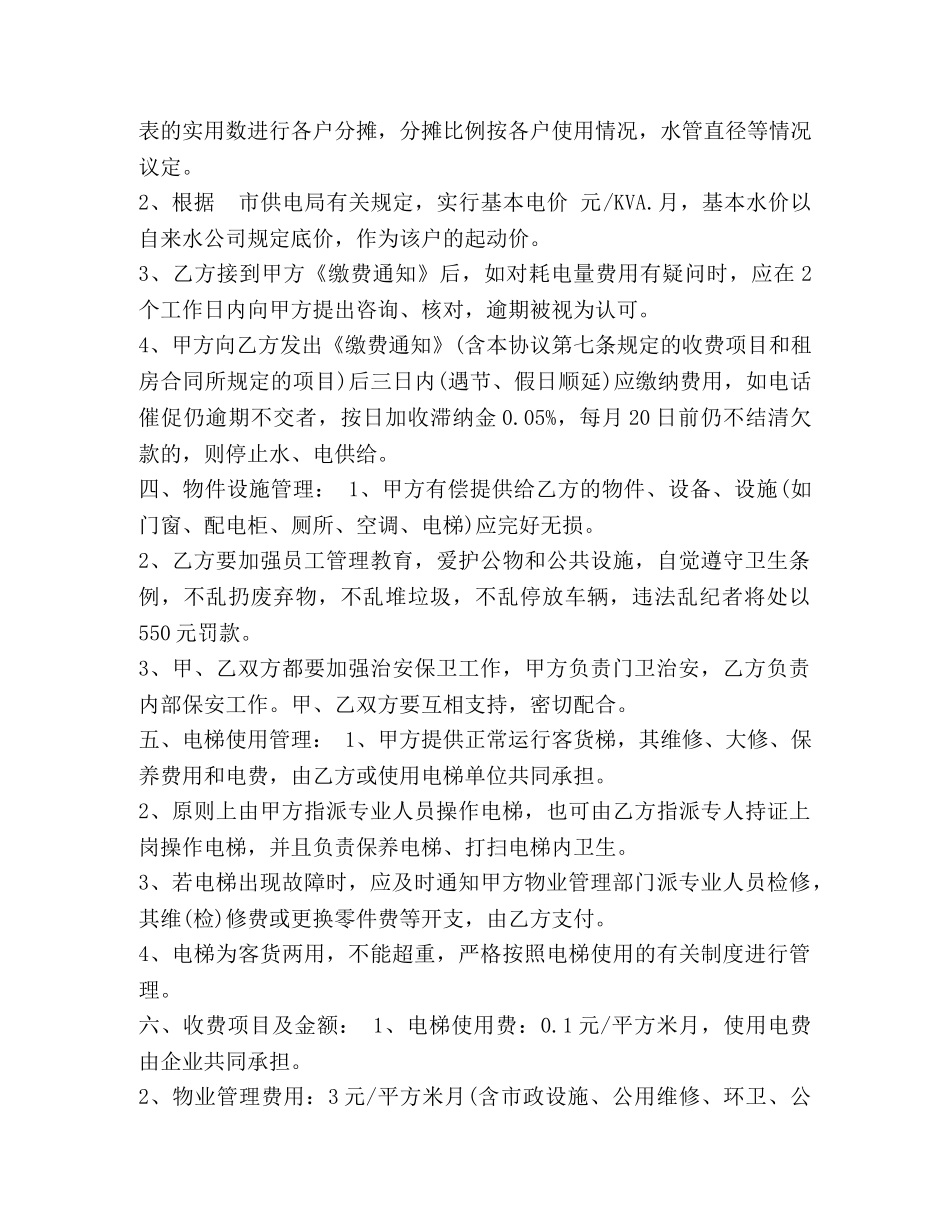 表的实用数进行各户分摊，分摊比例按各户使用情况，水管直径等情况议定。
2、根据　市供电局有关规定，实行基本电价 元/KVA.月，基本水价以自来水公司规定底价，作为该户的起动价。
3、乙方接到甲方《缴费通知》后，如对耗电量费用有疑问时，应在2个工作日内向甲方提出咨询、核对，逾期被视为认可。
4、甲方向乙方发出《缴费通知》(含本协议第七条规定的收费项目和租房合同所规定的项目)后三日内(遇节、假日顺延)应缴纳费用，如电话催促仍逾期不交者，按日加收滞纳金0.05%，每月20日前仍不结清欠款的，则停止水、电供给。
四、物件设施管理：　1、甲方有偿提供给乙方的物件、设备、设施(如门窗、配电柜、厕所、空调、电梯)应完好无损。
2、乙方要加强员工管理教育，爱护公物和公共设施，自觉遵守卫生条例，不乱扔废弃物，不乱堆垃圾，不乱停放车辆，违法乱纪者将处以550元罚款。
3、甲、乙双方都要加强治安保卫工作，甲方负责门卫治安，乙方负责内部保安工作。甲、乙双方要互相支持，密切配合。
五、电梯使用管理：　1、甲方提供正常运行客货梯，其维修、大修、保养费用和电费，由乙方或使用电梯单位共同承担。
2、原则上由甲方指派专业人员操作电梯，也可由乙方指派专人持证上岗操作电梯，并且负责保养电梯、打扫电梯内卫生。
3、若电梯出现故障时，应及时通知甲方物业管理部门派专业人员检修，其维(检)修费或更换零件费等开支，由乙方支付。
4、电梯为客货两用，不能超重，严格按照电梯使用的有关制度进行管理。
六、收费项目及金额：　1、电梯使用费：0.1元/平方米月，使用电费由企业共同承担。
2、物业管理费用：3元/平方米月(含市政设施、公用维修、环卫、公